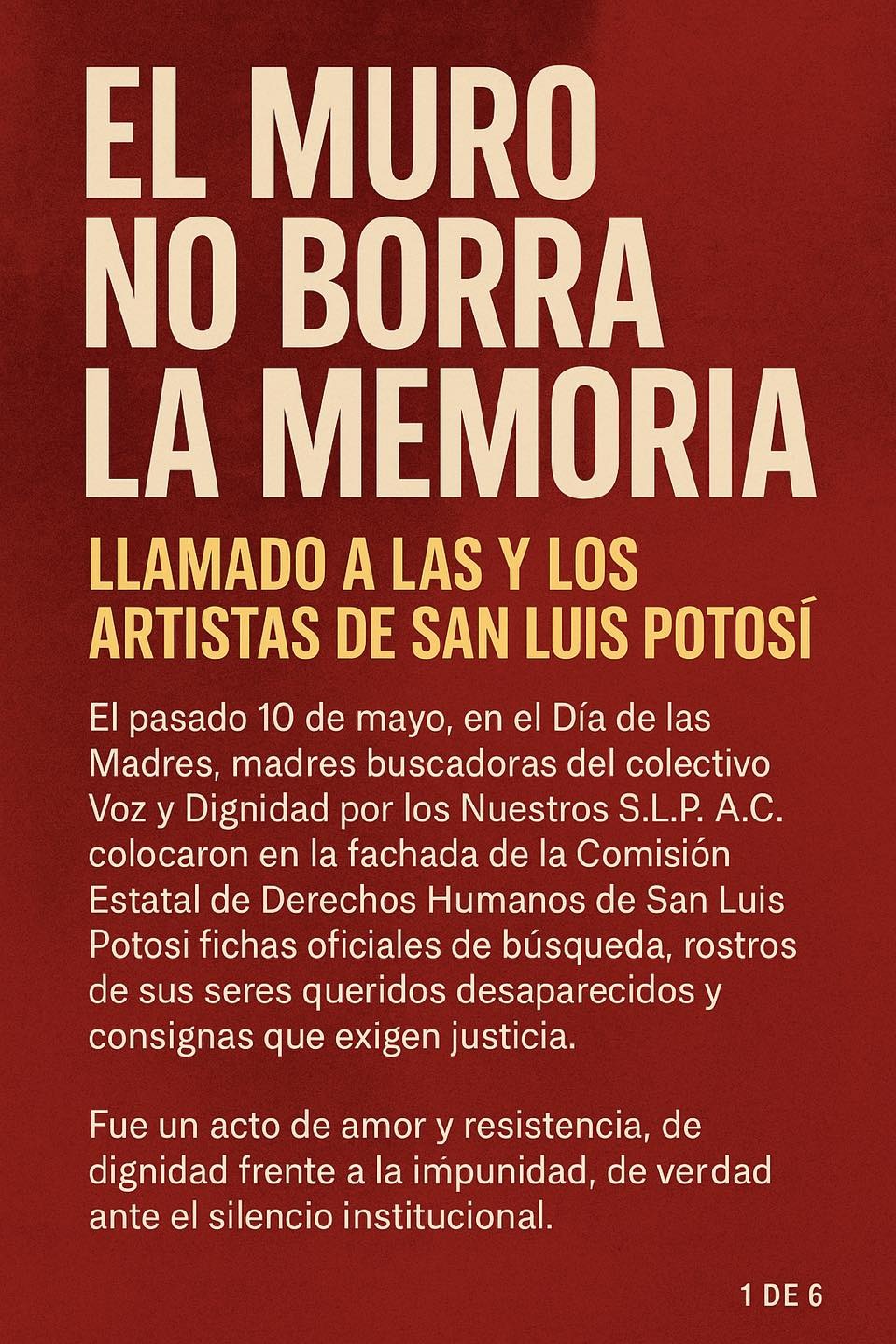 EL MURO NO BORRA LA MEMORIA

LLAMADO A LAS Y LOS ARTISTAS DE SAN LUIS POTOSÍ

El pasado 10 de mayo, en el Día de las Madres, madres buscadoras del colectivo Voz y Dignidad por los Nuestros S.L.P. A.C. colocaron en la fachada de la Comisión Estatal de Derechos Humanos de San Luis Potosi fichas oficiales de búsqueda, rostros de sus seres queridos desaparecidos y consignas que exigen justicia.

Fue un acto de amor y resistencia, de dignidad frente a la impunidad, de verdad ante el silencio institucional.

1 DE 6